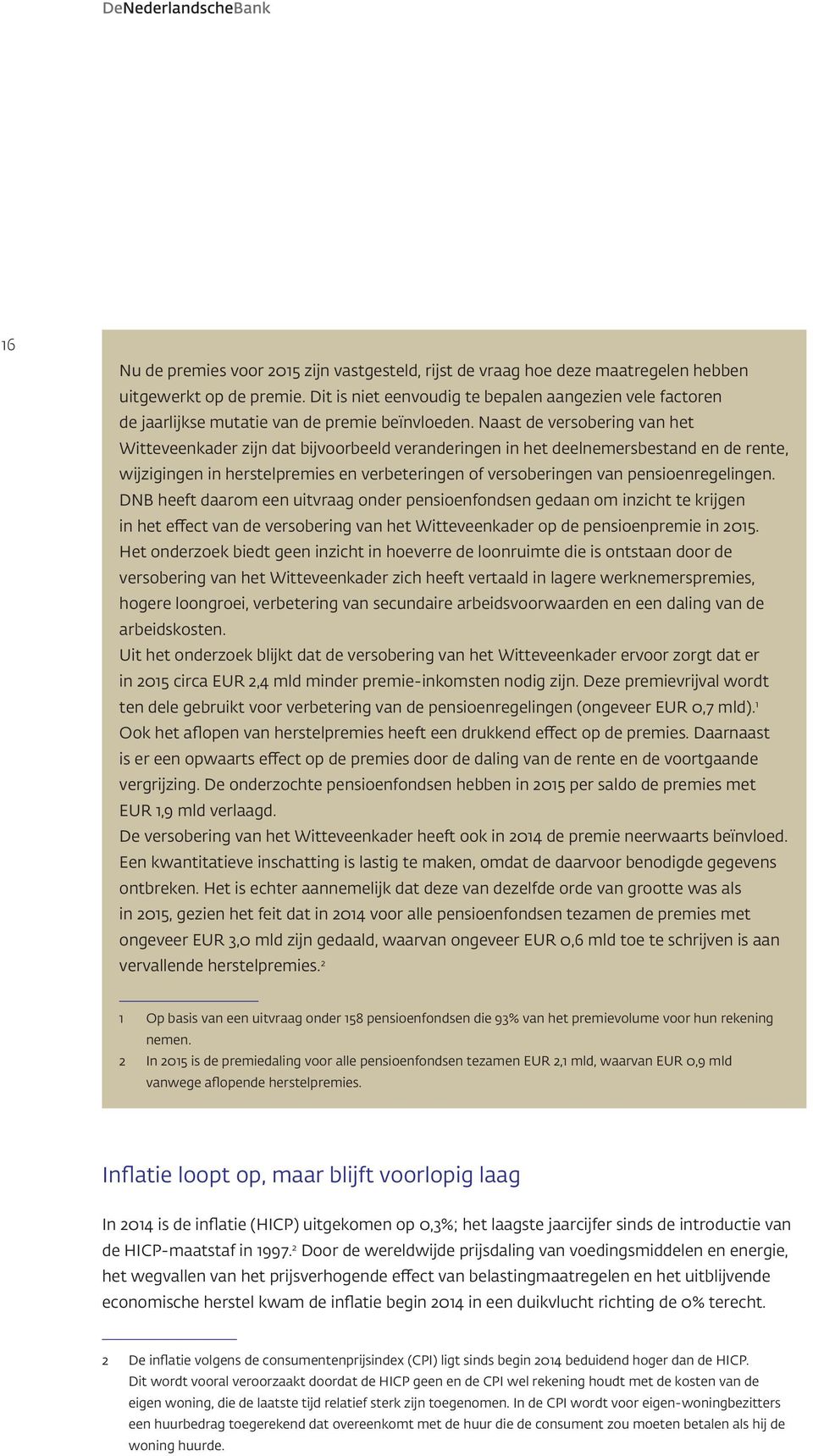 DeNederlandscheBank

16

Nu de premies voor 2015 zijn vastgesteld, rijst de vraag hoe deze maatregelen hebben uitgewerkt op de premie. Dit is niet eenvoudig te bepalen aangezien vele factoren de jaarlijkse mutatie van de premie beïnvloeden. Naast de versobering van het Witteveenkader zijn dat bijvoorbeeld veranderingen in het deelnemersbestand en de rente, wijzigingen in herstelpremies en verbeteringen of versoberingen van pensioenregelingen.
DNB heeft daarom een uitvraag onder pensioenfondsen gedaan om inzicht te krijgen in het effect van de versobering van het Witteveenkader op de pensioenpremie in 2015.
Het onderzoek biedt geen inzicht in hoeverre de loonruimte die is ontstaan door de versobering van het Witteveenkader zich heeft vertaald in lagere werknemerspremies, hogere loongroei, verbetering van secundaire arbeidsvoorwaarden en een daling van de arbeidskosten.
Uit het onderzoek blijkt dat de versobering van het Witteveenkader ervoor zorgt dat er in 2015 circa EUR 2,4 mld minder premie-inkomsten nodig zijn. Deze premievrijval wordt ten dele gebruikt voor verbetering van de pensioenregelingen (ongeveer EUR 0,7 mld).$^1$ Ook het aflopen van herstelpremies heeft een drukkend effect op de premies. Daarnaast is er een opwaarts effect op de premies door de daling van de rente en de voortgaande vergrijzing. De onderzochte pensioenfondsen hebben in 2015 per saldo de premies met EUR 1,9 mld verlaagd.
De versobering van het Witteveenkader heeft ook in 2014 de premie neerwaarts beïnvloed. Een kwantitatieve inschatting is lastig te maken, omdat de daarvoor benodigde gegevens ontbreken. Het is echter aannemelijk dat deze van dezelfde orde van grootte was als in 2015, gezien het feit dat in 2014 voor alle pensioenfondsen tezamen de premies met ongeveer EUR 3,0 mld zijn gedaald, waarvan ongeveer EUR 0,6 mld toe te schrijven is aan vervallende herstelpremies.$^2$

1 Op basis van een uitvraag onder 158 pensioenfondsen die 93% van het premievolume voor hun rekening nemen.
2 In 2015 is de premiedaling voor alle pensioenfondsen tezamen EUR 2,1 mld, waarvan EUR 0,9 mld vanwege aflopende herstelpremies.

Inflatie loopt op, maar blijft voorlopig laag

In 2014 is de inflatie (HICP) uitgekomen op 0,3%; het laagste jaarcijfer sinds de introductie van de HICP-maatstaf in 1997.$^2$ Door de wereldwijde prijsdaling van voedingsmiddelen en energie, het wegvallen van het prijsverhogende effect van belastingmaatregelen en het uitblijvende economische herstel kwam de inflatie begin 2014 in een duikvlucht richting de 0% terecht.

2 De inflatie volgens de consumentenprijsindex (CPI) ligt sinds begin 2014 beduidend hoger dan de HICP. Dit wordt vooral veroorzaakt doordat de HICP geen en de CPI wel rekening houdt met de kosten van de eigen woning, die de laatste tijd relatief sterk zijn toegenomen. In de CPI wordt voor eigen-woningbezitters een huurbedrag toegerekend dat overeenkomt met de huur die de consument zou moeten betalen als hij de woning huurde.